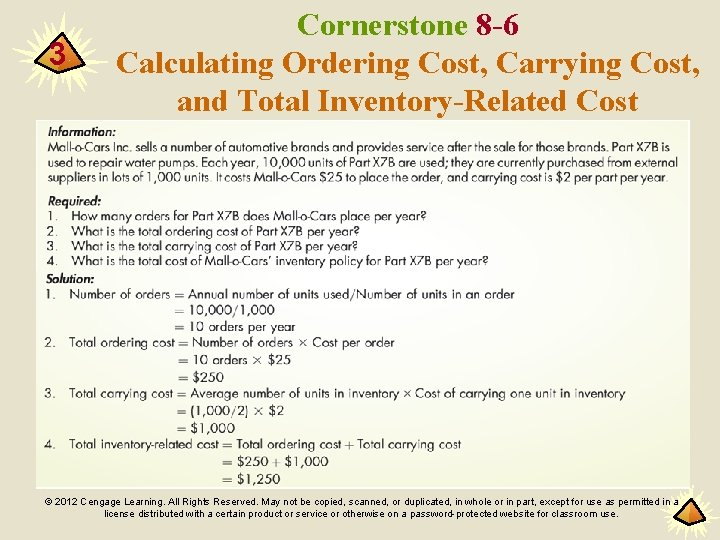 3

Cornerstone 8-6
Calculating Ordering Cost, Carrying Cost, and Total Inventory-Related Cost

Information:
Mall-o-Cars Inc. sells a number of automotive brands and provides service after the sale for those brands. Part X7B is used to repair water pumps. Each year, 10,000 units of Part X7B are used; they are currently purchased from external suppliers in lots of 1,000 units. It costs Mall-o-Cars \$25 to place the order, and carrying cost is \$2 per part per year.

Required:
1. How many orders for Part X7B does Mall-o-Cars place per year?
2. What is the total ordering cost of Part X7B per year?
3. What is the total carrying cost of Part X7B per year?
4. What is the total cost of Mall-o-Cars' inventory policy for Part X7B per year?

Solution:
1. Number of orders = Annual number of units used/Number of units in an order
= 10,000/1,000
= 10 orders per year
2. Total ordering cost = Number of orders × Cost per order
= 10 orders × \$25
= \$250
3. Total carrying cost = Average number of units in inventory × Cost of carrying one unit in inventory
= (1,000/2) × \$2
= \$1,000
4. Total inventory-related cost = Total ordering cost + Total carrying cost
= \$250 + \$1,000
= \$1,250

© 2012 Cengage Learning. All Rights Reserved. May not be copied, scanned, or duplicated, in whole or in part, except for use as permitted in a license distributed with a certain product or service or otherwise on a password-protected website for classroom use.